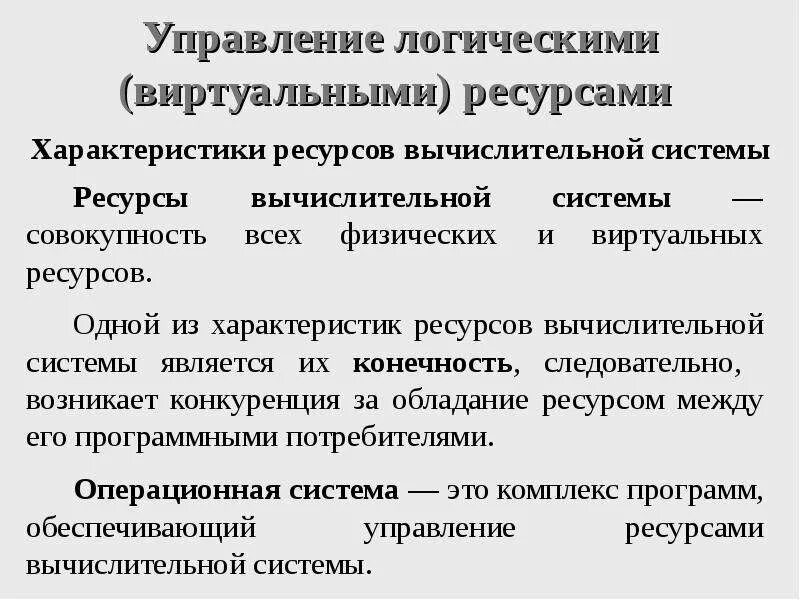 Управление логическими (виртуальными) ресурсами

Характеристики ресурсов вычислительной системы

Ресурсы вычислительной системы — совокупность всех физических и виртуальных ресурсов.

Одной из характеристик ресурсов вычислительной системы является их конечность, следовательно, возникает конкуренция за обладание ресурсом между его программными потребителями.

Операционная система — это комплекс программ, обеспечивающий управление ресурсами вычислительной системы.